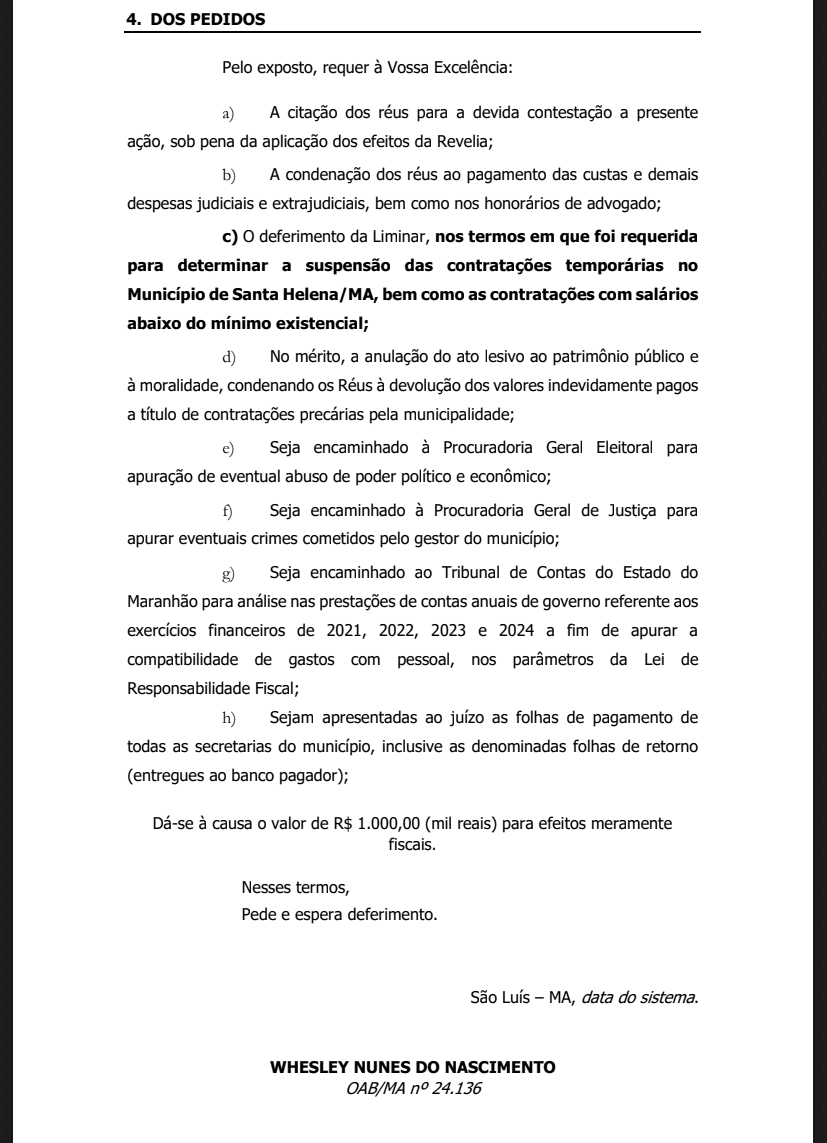 4. DOS PEDIDOS

Pelo exposto, requer à Vossa Excelência:

a) A citação dos réus para a devida contestação a presente ação, sob pena da aplicação dos efeitos da Revelia;

b) A condenação dos réus ao pagamento das custas e demais despesas judiciais e extrajudiciais, bem como nos honorários de advogado;

c) O deferimento da Liminar, nos termos em que foi requerida para determinar a suspensão das contratações temporárias no Município de Santa Helena/MA, bem como as contratações com salários abaixo do mínimo existencial;

d) No mérito, a anulação do ato lesivo ao patrimônio público e à moralidade, condenando os Réus à devolução dos valores indevidamente pagos a título de contratações precárias pela municipalidade;

e) Seja encaminhado à Procuradoria Geral Eleitoral para apuração de eventual abuso de poder político e econômico;

f) Seja encaminhado à Procuradoria Geral de Justiça para apurar eventuais crimes cometidos pelo gestor do município;

g) Seja encaminhado ao Tribunal de Contas do Estado do Maranhão para análise nas prestações de contas anuais de governo referente aos exercícios financeiros de 2021, 2022, 2023 e 2024 a fim de apurar a compatibilidade de gastos com pessoal, nos parâmetros da Lei de Responsabilidade Fiscal;

h) Sejam apresentadas ao juízo as folhas de pagamento de todas as secretarias do município, inclusive as denominadas folhas de retorno (entregues ao banco pagador);

Dá-se à causa o valor de R$ 1.000,00 (mil reais) para efeitos meramente fiscais.

Nesses termos,
Pede e espera deferimento.

São Luís – MA, data do sistema.

WHESLEY NUNES DO NASCIMENTO
OAB/MA nº 24.136